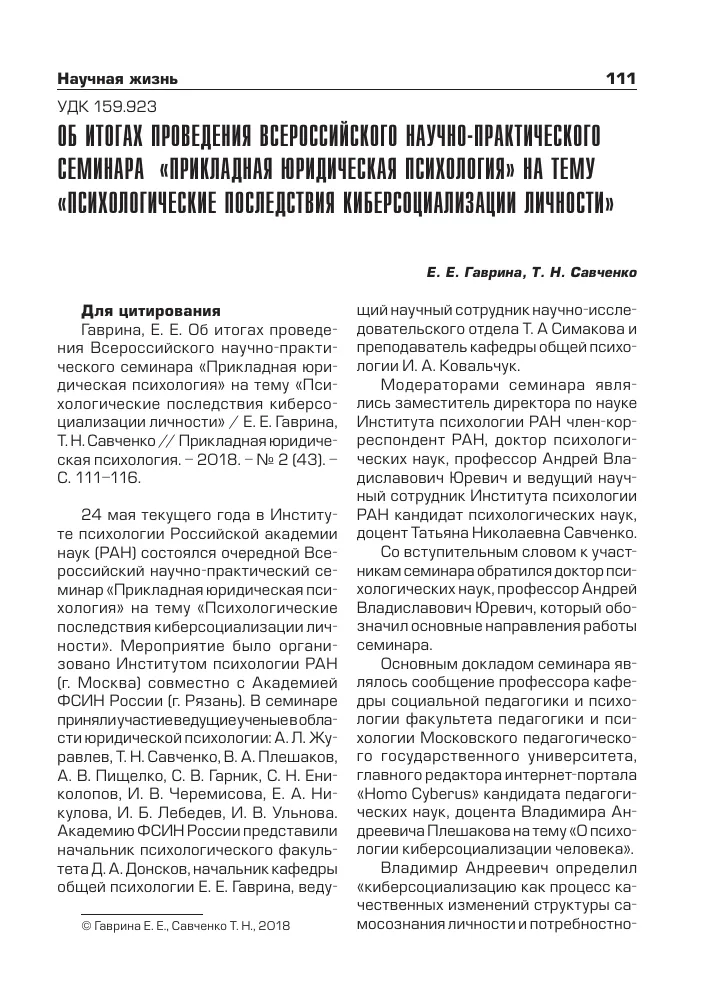 Научная жизнь 111

УДК 159.923

ОБ ИТОГАХ ПРОВЕДЕНИЯ ВСЕРОССИЙСКОГО НАУЧНО-ПРАКТИЧЕСКОГО СЕМИНАРА «ПРИКЛАДНАЯ ЮРИДИЧЕСКАЯ ПСИХОЛОГИЯ» НА ТЕМУ «ПСИХОЛОГИЧЕСКИЕ ПОСЛЕДСТВИЯ КИБЕРСОЦИАЛИЗАЦИИ ЛИЧНОСТИ»

Е. Е. Гаврина, Т. Н. Савченко

Для цитирования

Гаврина, Е. Е. Об итогах проведения Всероссийского научно-практического семинара «Прикладная юридическая психология» на тему «Психологические последствия киберсоциализации личности» / Е. Е. Гаврина, Т. Н. Савченко // Прикладная юридическая психология. – 2018. – № 2 (43). – С. 111–116.

24 мая текущего года в Институте психологии Российской академии наук (РАН) состоялся очередной Всероссийский научно-практический семинар «Прикладная юридическая психология» на тему «Психологические последствия киберсоциализации личности». Мероприятие было организовано Институтом психологии РАН (г. Москва) совместно с Академией ФСИН России (г. Рязань). В семинаре приняли участие ведущие ученые в области юридической психологии: А. Л. Журавлев, Т. Н. Савченко, В. А. Плешаков, А. В. Пищелко, С. В. Гарник, С. Н. Ениколопов, И. В. Черемисова, Е. А. Никулова, И. Б. Лебедев, И. В. Ульнова. Академию ФСИН России представили начальник психологического факультета Д. А. Донсков, начальник кафедры общей психологии Е. Е. Гаврина, ведущий научный сотрудник научно-исследовательского отдела Т. А Симакова и преподаватель кафедры общей психологии И. А. Ковальчук.

Модераторами семинара являлись заместитель директора по науке Института психологии РАН член-корреспондент РАН, доктор психологических наук, профессор Андрей Владиславович Юревич и ведущий научный сотрудник Института психологии РАН кандидат психологических наук, доцент Татьяна Николаевна Савченко.

Со вступительным словом к участникам семинара обратился доктор психологических наук, профессор Андрей Владиславович Юревич, который обозначил основные направления работы семинара.

Основным докладом семинара являлось сообщение профессора кафедры социальной педагогики и психологии факультета педагогики и психологии Московского педагогического государственного университета, главного редактора интернет-портала «Homo Cyberus» кандидата педагогических наук, доцента Владимира Андреевича Плешакова на тему «О психологии киберсоциализации человека».

Владимир Андреевич определил «киберсоциализацию как процесс качественных изменений структуры самосознания личности и потребностно-

© Гаврина Е. Е., Савченко Т. Н., 2018